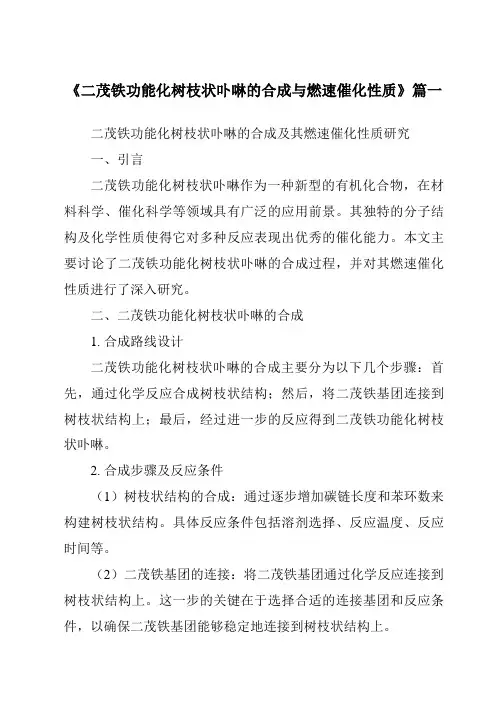 《二茂铁功能化树枝状卟啉的合成与燃速催化性质》篇一

二茂铁功能化树枝状卟啉的合成及其燃速催化性质研究

一、引言

二茂铁功能化树枝状卟啉作为一种新型的有机化合物，在材料科学、催化科学等领域具有广泛的应用前景。其独特的分子结构及化学性质使得它对多种反应表现出优秀的催化能力。本文主要讨论了二茂铁功能化树枝状卟啉的合成过程，并对其燃速催化性质进行了深入研究。

二、二茂铁功能化树枝状卟啉的合成

1. 合成路线设计

二茂铁功能化树枝状卟啉的合成主要分为以下几个步骤：首先，通过化学反应合成树枝状结构；然后，将二茂铁基团连接到树枝状结构上；最后，经过进一步的反应得到二茂铁功能化树枝状卟啉。

2. 合成步骤及反应条件

（1）树枝状结构的合成：通过逐步增加碳链长度和苯环数来构建树枝状结构。具体反应条件包括溶剂选择、反应温度、反应时间等。

（2）二茂铁基团的连接：将二茂铁基团通过化学反应连接到树枝状结构上。这一步的关键在于选择合适的连接基团和反应条件，以确保二茂铁基团能够稳定地连接到树枝状结构上。